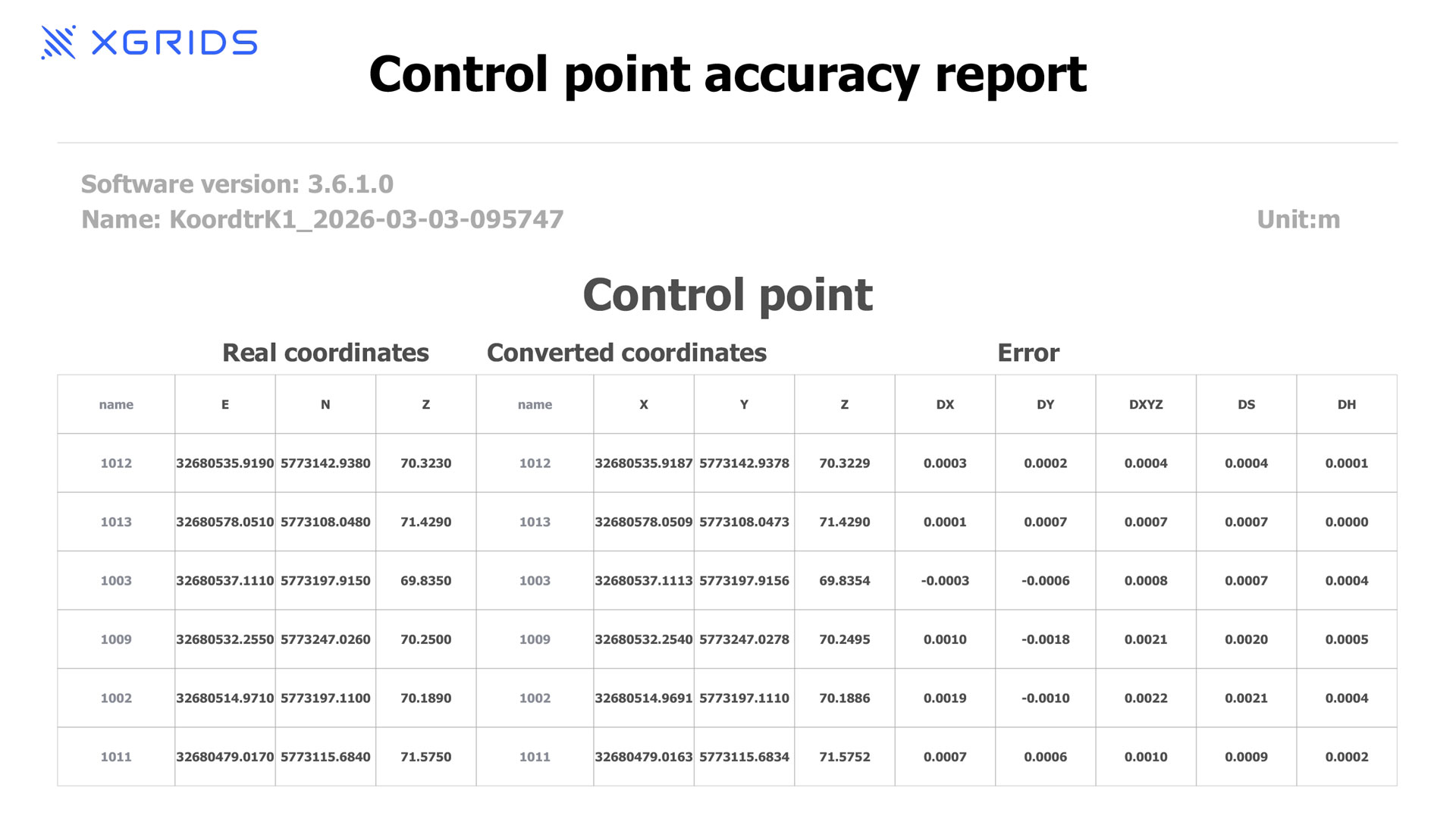 XGRIDS

Control point accuracy report

Software version: 3.6.1.0
Name: KoordtrK1_2026-03-03-095747

Unit:m

Control point

Real coordinates Converted coordinates Error

| name | E | N | Z | name | X | Y | Z | DX | DY | DXYZ | DS | DH |
|---|---|---|---|---|---|---|---|---|---|---|---|---|
| 1012 | 32680535.9190 | 5773142.9380 | 70.3230 | 1012 | 32680535.9187 | 5773142.9378 | 70.3229 | 0.0003 | 0.0002 | 0.0004 | 0.0004 | 0.0001 |
| 1013 | 32680578.0510 | 5773108.0480 | 71.4290 | 1013 | 32680578.0509 | 5773108.0473 | 71.4290 | 0.0001 | 0.0007 | 0.0007 | 0.0007 | 0.0000 |
| 1003 | 32680537.1110 | 5773197.9150 | 69.8350 | 1003 | 32680537.1113 | 5773197.9156 | 69.8354 | -0.0003 | -0.0006 | 0.0008 | 0.0007 | 0.0004 |
| 1009 | 32680532.2550 | 5773247.0260 | 70.2500 | 1009 | 32680532.2540 | 5773247.0278 | 70.2495 | 0.0010 | -0.0018 | 0.0021 | 0.0020 | 0.0005 |
| 1002 | 32680514.9710 | 5773197.1100 | 70.1890 | 1002 | 32680514.9691 | 5773197.1110 | 70.1886 | 0.0019 | -0.0010 | 0.0022 | 0.0021 | 0.0004 |
| 1011 | 32680479.0170 | 5773115.6840 | 71.5750 | 1011 | 32680479.0163 | 5773115.6834 | 71.5752 | 0.0007 | 0.0006 | 0.0010 | 0.0009 | 0.0002 |